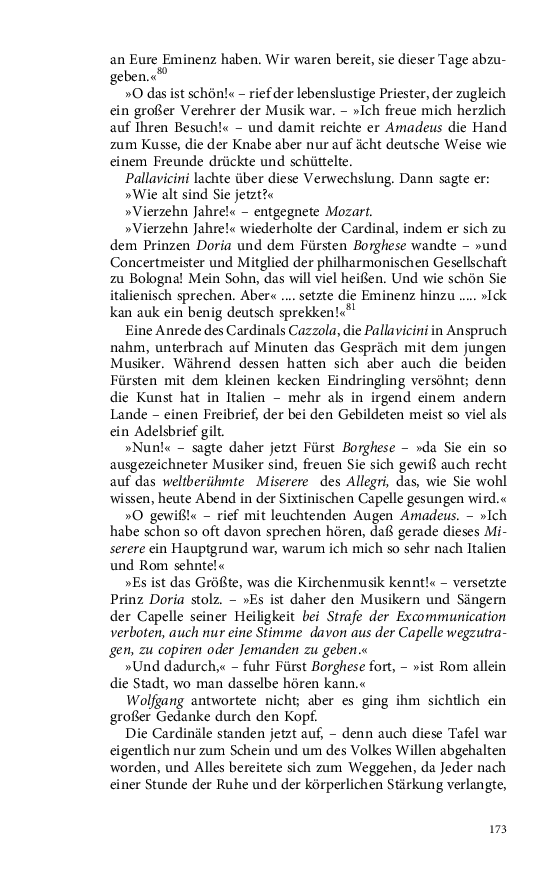 an Eure Eminenz haben. Wir waren bereit, sie dieser Tage abzugeben.«$^{80}$

»O das ist schön!« – rief der lebenslustige Priester, der zugleich ein großer Verehrer der Musik war. – »Ich freue mich herzlich auf Ihren Besuch!« – und damit reichte er Amadeus die Hand zum Kusse, die der Knabe aber nur auf ächt deutsche Weise wie einem Freunde drückte und schüttelte.

Pallavicini lachte über diese Verwechslung. Dann sagte er:

»Wie alt sind Sie jetzt?«

»Vierzehn Jahre!« – entgegnete Mozart.

»Vierzehn Jahre!« wiederholte der Cardinal, indem er sich zu dem Prinzen Doria und dem Fürsten Borghese wandte – »und Concertmeister und Mitglied der philharmonischen Gesellschaft zu Bologna! Mein Sohn, das will viel heißen. Und wie schön Sie italienisch sprechen. Aber« .... setzte die Eminenz hinzu ..... »Ick kan auk ein benig deutsch sprekken!«$^{81}$

Eine Anrede des Cardinals Cazzola, die Pallavicini in Anspruch nahm, unterbrach auf Minuten das Gespräch mit dem jungen Musiker. Während dessen hatten sich aber auch die beiden Fürsten mit dem kleinen kecken Eindringling versöhnt; denn die Kunst hat in Italien – mehr als in irgend einem andern Lande – einen Freibrief, der bei den Gebildeten meist so viel als ein Adelsbrief gilt.

»Nun!« – sagte daher jetzt Fürst Borghese – »da Sie ein so ausgezeichneter Musiker sind, freuen Sie sich gewiß auch recht auf das weltberühmte Miserere des Allegri, das, wie Sie wohl wissen, heute Abend in der Sixtinischen Capelle gesungen wird.«

»O gewiß!« – rief mit leuchtenden Augen Amadeus. – »Ich habe schon so oft davon sprechen hören, daß gerade dieses Miserere ein Hauptgrund war, warum ich mich so sehr nach Italien und Rom sehnte!«

»Es ist das Größte, was die Kirchenmusik kennt!« – versetzte Prinz Doria stolz. – »Es ist daher den Musikern und Sängern der Capelle seiner Heiligkeit bei Strafe der Excommunication verboten, auch nur eine Stimme davon aus der Capelle wegzutragen, zu copiren oder Jemanden zu geben.«

»Und dadurch,« – fuhr Fürst Borghese fort, – »ist Rom allein die Stadt, wo man dasselbe hören kann.«

Wolfgang antwortete nicht; aber es ging ihm sichtlich ein großer Gedanke durch den Kopf.

Die Cardinäle standen jetzt auf, – denn auch diese Tafel war eigentlich nur zum Schein und um des Volkes Willen abgehalten worden, und Alles bereitete sich zum Weggehen, da Jeder nach einer Stunde der Ruhe und der körperlichen Stärkung verlangte,

173